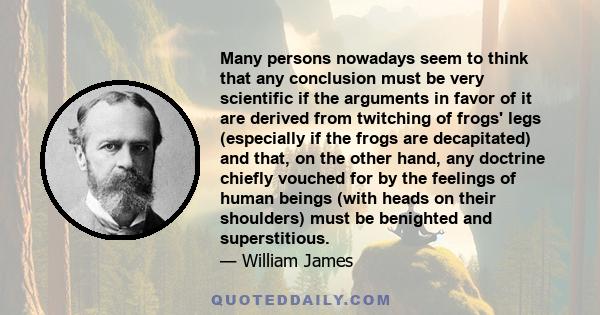 Many persons nowadays seem to think that any conclusion must be very scientific if the arguments in favor of it are derived from twitching of frogs' legs (especially if the frogs are decapitated) and that, on the other hand, any doctrine chiefly vouched for by the feelings of human beings (with heads on their shoulders) must be benighted and superstitious.
— William James

QUOTEDDAILY.COM